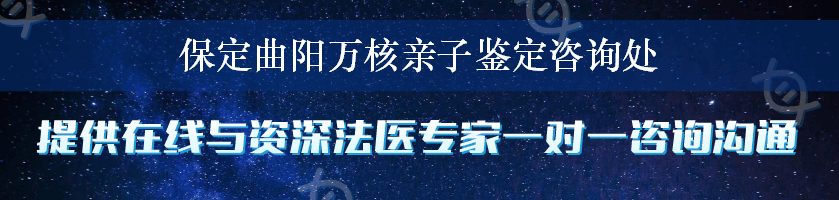 保定曲阳万核亲子鉴定咨询处

提供在线与资深法医专家一对一咨询沟通